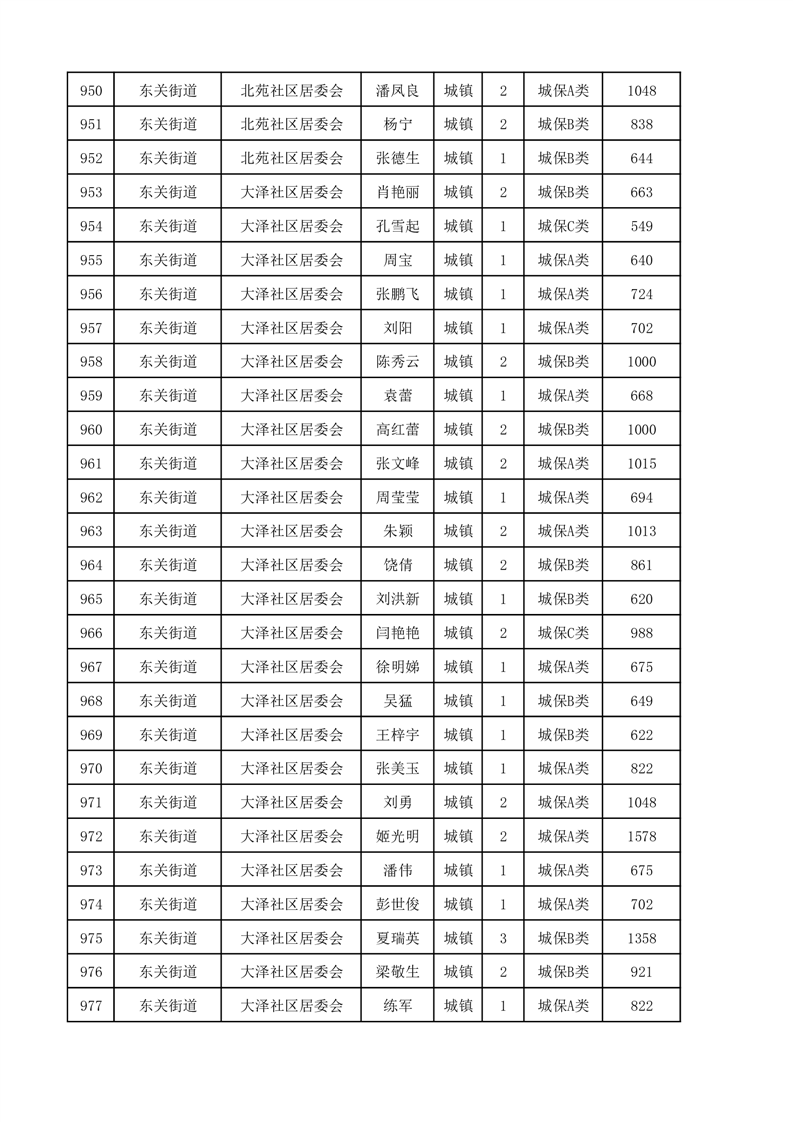 | 950 | 东关街道 | 北苑社区居委会 | 潘凤良 | 城镇 | 2 | 城保A类 | 1048 |
|---|---|---|---|---|---|---|---|
| 951 | 东关街道 | 北苑社区居委会 | 杨宁 | 城镇 | 2 | 城保B类 | 838 |
| 952 | 东关街道 | 北苑社区居委会 | 张德生 | 城镇 | 1 | 城保B类 | 644 |
| 953 | 东关街道 | 大泽社区居委会 | 肖艳丽 | 城镇 | 2 | 城保B类 | 663 |
| 954 | 东关街道 | 大泽社区居委会 | 孔雪起 | 城镇 | 1 | 城保C类 | 549 |
| 955 | 东关街道 | 大泽社区居委会 | 周宝 | 城镇 | 1 | 城保A类 | 640 |
| 956 | 东关街道 | 大泽社区居委会 | 张鹏飞 | 城镇 | 1 | 城保A类 | 724 |
| 957 | 东关街道 | 大泽社区居委会 | 刘阳 | 城镇 | 1 | 城保A类 | 702 |
| 958 | 东关街道 | 大泽社区居委会 | 陈秀云 | 城镇 | 2 | 城保B类 | 1000 |
| 959 | 东关街道 | 大泽社区居委会 | 袁蕾 | 城镇 | 1 | 城保A类 | 668 |
| 960 | 东关街道 | 大泽社区居委会 | 高红蕾 | 城镇 | 2 | 城保B类 | 1000 |
| 961 | 东关街道 | 大泽社区居委会 | 张文峰 | 城镇 | 2 | 城保A类 | 1015 |
| 962 | 东关街道 | 大泽社区居委会 | 周莹莹 | 城镇 | 1 | 城保A类 | 694 |
| 963 | 东关街道 | 大泽社区居委会 | 朱颖 | 城镇 | 2 | 城保A类 | 1013 |
| 964 | 东关街道 | 大泽社区居委会 | 饶倩 | 城镇 | 2 | 城保B类 | 861 |
| 965 | 东关街道 | 大泽社区居委会 | 刘洪新 | 城镇 | 1 | 城保B类 | 620 |
| 966 | 东关街道 | 大泽社区居委会 | 闫艳艳 | 城镇 | 2 | 城保C类 | 988 |
| 967 | 东关街道 | 大泽社区居委会 | 徐明娣 | 城镇 | 1 | 城保A类 | 675 |
| 968 | 东关街道 | 大泽社区居委会 | 吴猛 | 城镇 | 1 | 城保B类 | 649 |
| 969 | 东关街道 | 大泽社区居委会 | 王梓宇 | 城镇 | 1 | 城保B类 | 622 |
| 970 | 东关街道 | 大泽社区居委会 | 张美玉 | 城镇 | 1 | 城保A类 | 822 |
| 971 | 东关街道 | 大泽社区居委会 | 刘勇 | 城镇 | 2 | 城保A类 | 1048 |
| 972 | 东关街道 | 大泽社区居委会 | 姬光明 | 城镇 | 2 | 城保A类 | 1578 |
| 973 | 东关街道 | 大泽社区居委会 | 潘伟 | 城镇 | 1 | 城保A类 | 675 |
| 974 | 东关街道 | 大泽社区居委会 | 彭世俊 | 城镇 | 1 | 城保A类 | 702 |
| 975 | 东关街道 | 大泽社区居委会 | 夏瑞英 | 城镇 | 3 | 城保B类 | 1358 |
| 976 | 东关街道 | 大泽社区居委会 | 梁敬生 | 城镇 | 2 | 城保B类 | 921 |
| 977 | 东关街道 | 大泽社区居委会 | 练军 | 城镇 | 1 | 城保A类 | 822 |